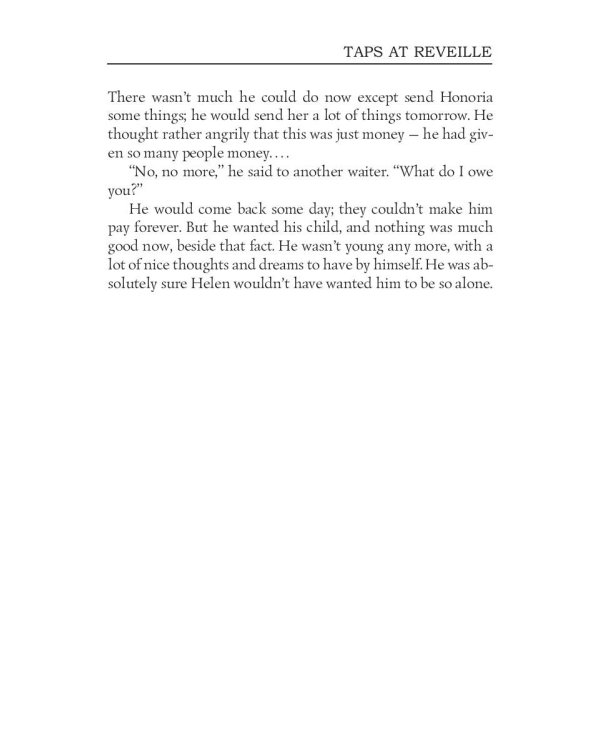 TAPS AT REVEILLE

There wasn't much he could do now except send Honoria some things; he would send her a lot of things tomorrow. He thought rather angrily that this was just money — he had given so many people money. . . .

"No, no more," he said to another waiter. "What do I owe you?"

He would come back some day; they couldn't make him pay forever. But he wanted his child, and nothing was much good now, beside that fact. He wasn't young any more, with a lot of nice thoughts and dreams to have by himself. He was absolutely sure Helen wouldn't have wanted him to be so alone.